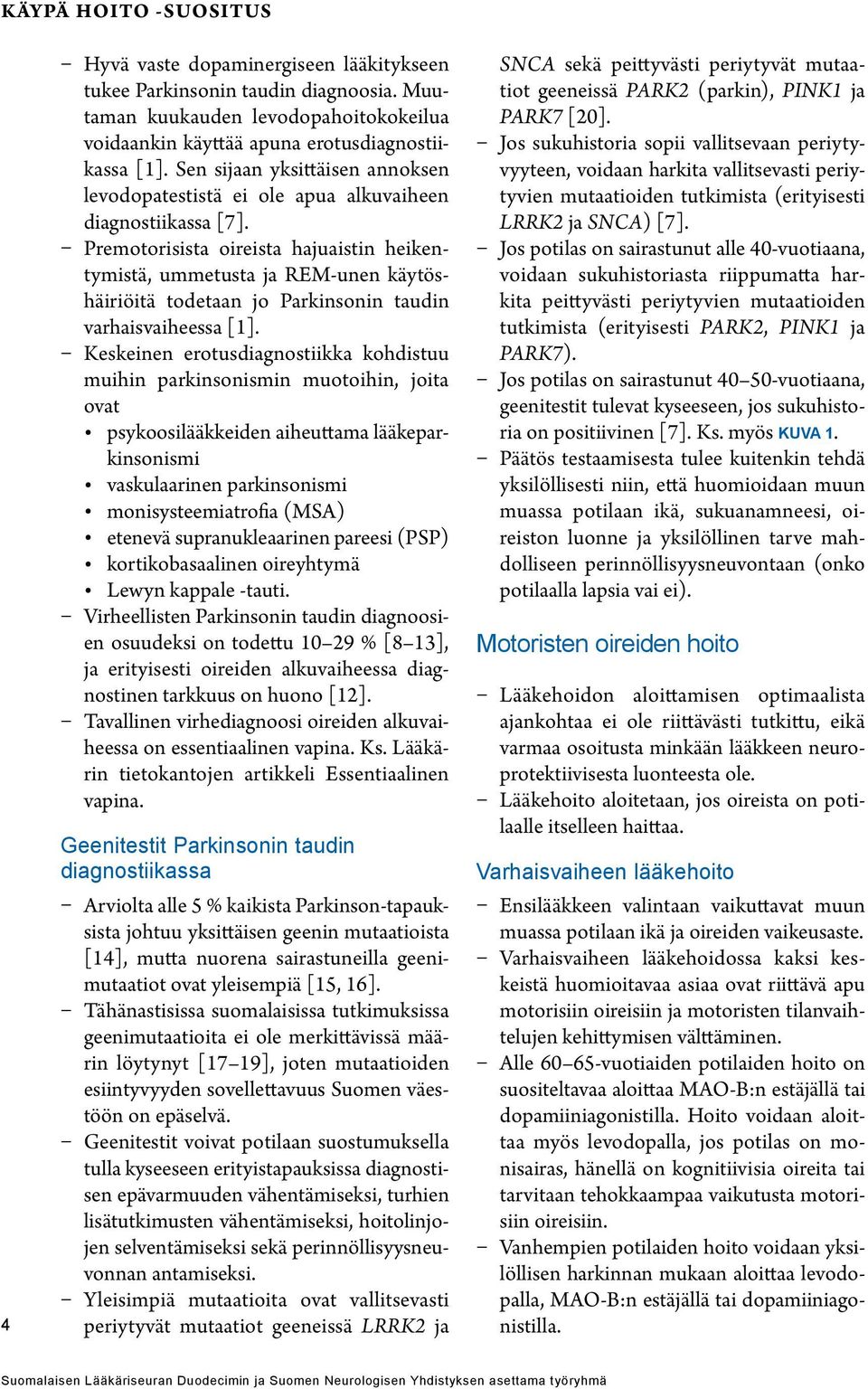 KÄYPÄ HOITO -SUOSITUS

– Hyvä vaste dopaminergiseen lääkitykseen tukee Parkinsonin taudin diagnoosia. Muutaman kuukauden levodopahoitokokeilua voidaankin käyttää apuna erotusdiagnostiikassa [1]. Sen sijaan yksittäisen annoksen levodopatestistä ei ole apua alkuvaiheen diagnostiikassa [7].
– Premotorisista oireista hajuaistin heikentymistä, ummetusta ja REM-unen käytöshäiriöitä todetaan jo Parkinsonin taudin varhaisvaiheessa [1].
– Keskeinen erotusdiagnostiikka kohdistuu muihin parkinsonismin muotoihin, joita ovat
• psykoosilääkkeiden aiheuttama lääkeparkinsonismi
• vaskulaarinen parkinsonismi
• monisysteemiatrofia (MSA)
• etenevä supranukleaarinen pareesi (PSP)
• kortikobasaalinen oireyhtymä
• Lewyn kappale -tauti.
– Virheellisten Parkinsonin taudin diagnoosien osuudeksi on todettu 10–29 % [8–13], ja erityisesti oireiden alkuvaiheessa diagnostinen tarkkuus on huono [12].
– Tavallinen virhediagnoosi oireiden alkuvaiheessa on essentiaalinen vapina. Ks. Lääkärin tietokantojen artikkeli Essentiaalinen vapina.

Geenitestit Parkinsonin taudin diagnostiikassa

– Arviolta alle 5 % kaikista Parkinson-tapauksista johtuu yksittäisen geenin mutaatioista [14], mutta nuorena sairastuneilla geenimutaatiot ovat yleisempiä [15, 16].
– Tähänastisissa suomalaisissa tutkimuksissa geenimutaatioita ei ole merkittävissä määrin löytynyt [17–19], joten mutaatioiden esiintyvyyden sovellettavuus Suomen väestöön on epäselvä.
– Geenitestit voivat potilaan suostumuksella tulla kyseeseen erityistapauksissa diagnostisen epävarmuuden vähentämiseksi, turhien lisätutkimusten vähentämiseksi, hoitolinjojen selventämiseksi sekä perinnöllisyysneuvonnan antamiseksi.
– Yleisimpiä mutaatioita ovat vallitsevasti periytyvät mutaatiot geeneissä LRRK2 ja SNCA sekä peittyvästi periytyvät mutaatiot geeneissä PARK2 (parkin), PINK1 ja PARK7 [20].
– Jos sukuhistoria sopii vallitsevaan periytyvyyteen, voidaan harkita vallitsevasti periytyvien mutaatioiden tutkimista (erityisesti LRRK2 ja SNCA) [7].
– Jos potilas on sairastunut alle 40-vuotiaana, voidaan sukuhistoriasta riippumatta harkita peittyvästi periytyvien mutaatioiden tutkimista (erityisesti PARK2, PINK1 ja PARK7).
– Jos potilas on sairastunut 40–50-vuotiaana, geenitestit tulevat kyseeseen, jos sukuhistoria on positiivinen [7]. Ks. myös KUVA 1.
– Päätös testaamisesta tulee kuitenkin tehdä yksilöllisesti niin, että huomioidaan muun muassa potilaan ikä, sukuanamneesi, oireiston luonne ja yksilöllinen tarve mahdolliseen perinnöllisyysneuvontaan (onko potilaalla lapsia vai ei).

Motoristen oireiden hoito

– Lääkehoidon aloittamisen optimaalista ajankohtaa ei ole riittävästi tutkittu, eikä varmaa osoitusta minkään lääkkeen neuroprotektiivisesta luonteesta ole.
– Lääkehoito aloitetaan, jos oireista on potilaalle itselleen haittaa.

Varhaisvaiheen lääkehoito

– Ensilääkkeen valintaan vaikuttavat muun muassa potilaan ikä ja oireiden vaikeusaste.
– Varhaisvaiheen lääkehoidossa kaksi keskeistä huomioitavaa asiaa ovat riittävä apu motorisiin oireisiin ja motoristen tilanvaihtelujen kehittymisen välttäminen.
– Alle 60–65-vuotiaiden potilaiden hoito on suositeltavaa aloittaa MAO-B:n estäjällä tai dopamiiniagonistilla. Hoito voidaan aloittaa myös levodopalla, jos potilas on monisairas, hänellä on kognitiivisia oireita tai tarvitaan tehokkaampaa vaikutusta motorisiin oireisiin.
– Vanhempien potilaiden hoito voidaan yksilöllisen harkinnan mukaan aloittaa levodopalla, MAO-B:n estäjällä tai dopamiiniagonistilla.

4

Suomalaisen Lääkäriseuran Duodecimin ja Suomen Neurologisen Yhdistyksen asettama työryhmä